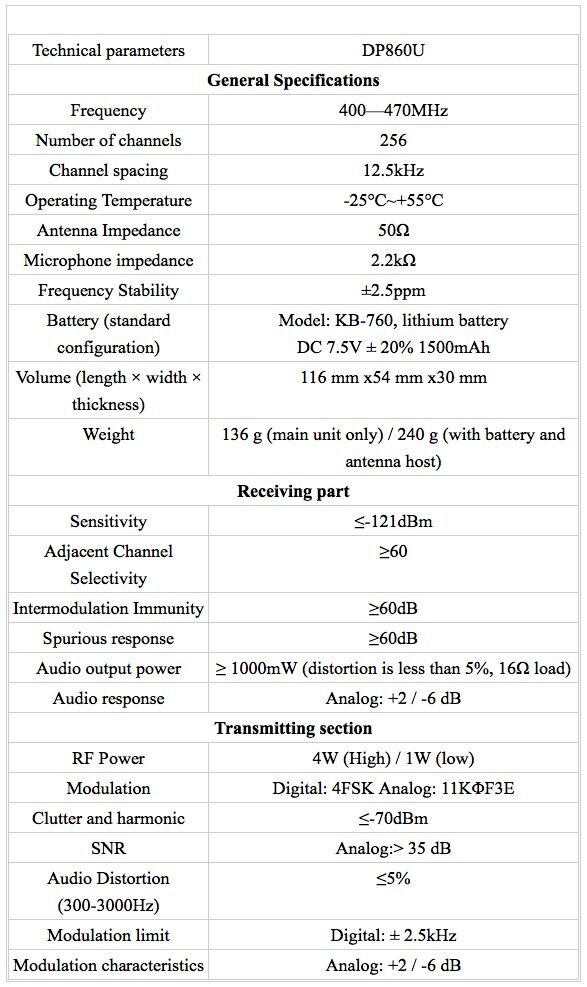 | Technical parameters | DP860U |
|---|---|
| **General Specifications** | |
| Frequency | 400—470MHz |
| Number of channels | 256 |
| Channel spacing | 12.5kHz |
| Operating Temperature | -25°C~+55°C |
| Antenna Impedance | 50Ω |
| Microphone impedance | 2.2kΩ |
| Frequency Stability | ±2.5ppm |
| Battery (standard configuration) | Model: KB-760, lithium battery DC 7.5V ± 20% 1500mAh |
| Volume (length × width × thickness) | 116 mm x54 mm x30 mm |
| Weight | 136 g (main unit only) / 240 g (with battery and antenna host) |
| **Receiving part** | |
| Sensitivity | ≤-121dBm |
| Adjacent Channel Selectivity | ≥60 |
| Intermodulation Immunity | ≥60dB |
| Spurious response | ≥60dB |
| Audio output power | ≥ 1000mW (distortion is less than 5%, 16Ω load) |
| Audio response | Analog: +2 / -6 dB |
| **Transmitting section** | |
| RF Power | 4W (High) / 1W (low) |
| Modulation | Digital: 4FSK Analog: 11KΦF3E |
| Clutter and harmonic | ≤-70dBm |
| SNR | Analog:> 35 dB |
| Audio Distortion (300-3000Hz) | ≤5% |
| Modulation limit | Digital: ± 2.5kHz |
| Modulation characteristics | Analog: +2 / -6 dB |